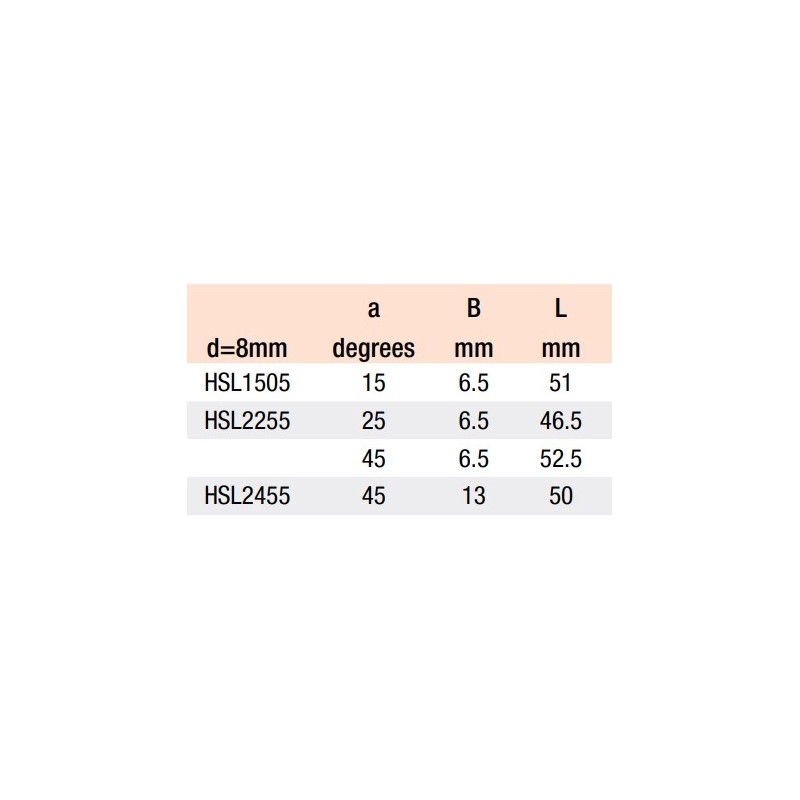 | d=8mm | a degrees | B mm | L mm |
|---|---|---|---|
| HSL1505 | 15 | 6.5 | 51 |
| HSL2255 | 25 | 6.5 | 46.5 |
|  | 45 | 6.5 | 52.5 |
| HSL2455 | 45 | 13 | 50 |